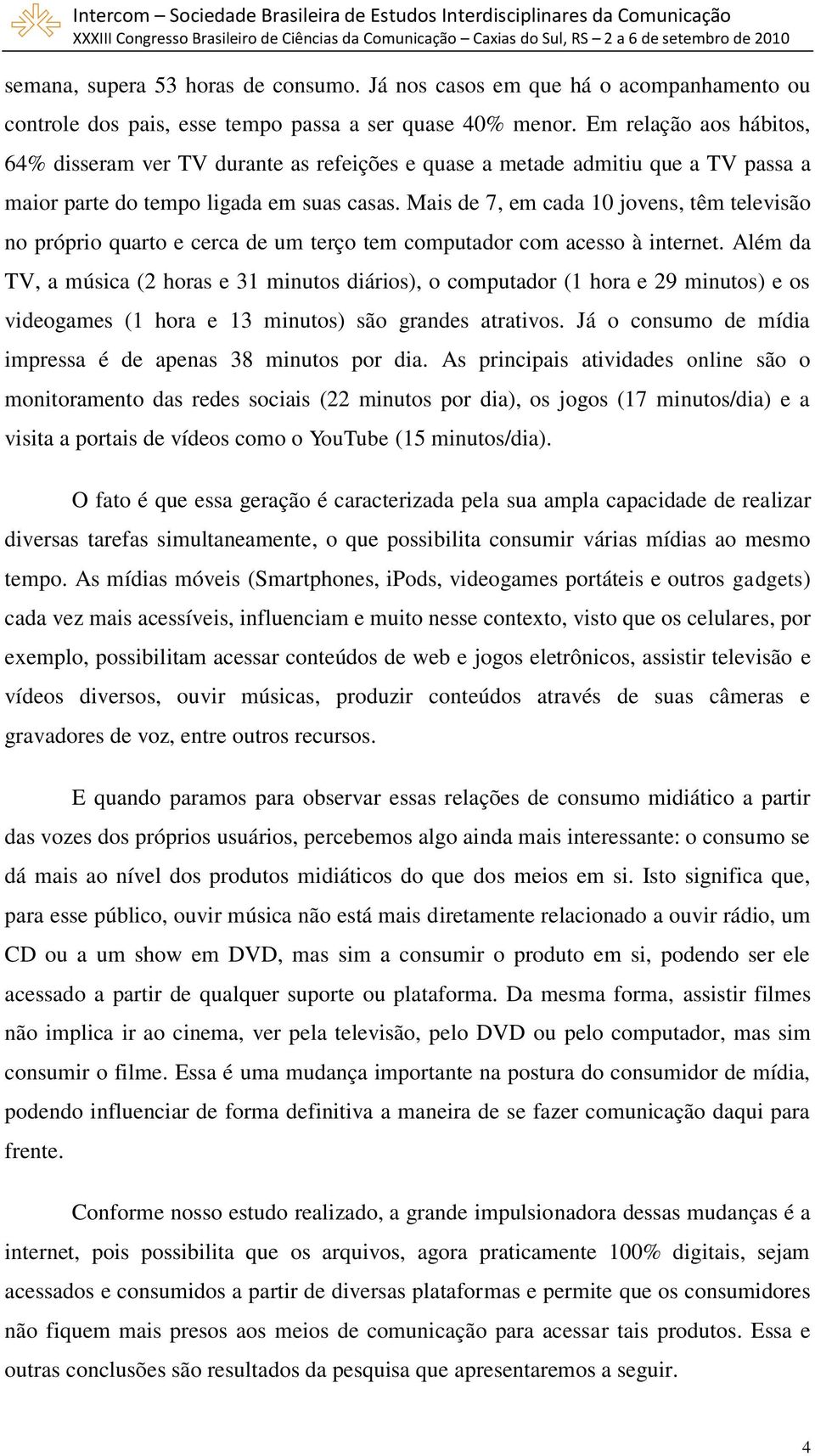 Intercom – Sociedade Brasileira de Estudos Interdisciplinares da Comunicação
XXXIII Congresso Brasileiro de Ciências da Comunicação – Caxias do Sul, RS – 2 a 6 de setembro de 2010

semana, supera 53 horas de consumo. Já nos casos em que há o acompanhamento ou controle dos pais, esse tempo passa a ser quase 40% menor. Em relação aos hábitos, 64% disseram ver TV durante as refeições e quase a metade admitiu que a TV passa a maior parte do tempo ligada em suas casas. Mais de 7, em cada 10 jovens, têm televisão no próprio quarto e cerca de um terço tem computador com acesso à internet. Além da TV, a música (2 horas e 31 minutos diários), o computador (1 hora e 29 minutos) e os videogames (1 hora e 13 minutos) são grandes atrativos. Já o consumo de mídia impressa é de apenas 38 minutos por dia. As principais atividades online são o monitoramento das redes sociais (22 minutos por dia), os jogos (17 minutos/dia) e a visita a portais de vídeos como o YouTube (15 minutos/dia).

O fato é que essa geração é caracterizada pela sua ampla capacidade de realizar diversas tarefas simultaneamente, o que possibilita consumir várias mídias ao mesmo tempo. As mídias móveis (Smartphones, iPods, videogames portáteis e outros gadgets) cada vez mais acessíveis, influenciam e muito nesse contexto, visto que os celulares, por exemplo, possibilitam acessar conteúdos de web e jogos eletrônicos, assistir televisão e vídeos diversos, ouvir músicas, produzir conteúdos através de suas câmeras e gravadores de voz, entre outros recursos.

E quando paramos para observar essas relações de consumo midiático a partir das vozes dos próprios usuários, percebemos algo ainda mais interessante: o consumo se dá mais ao nível dos produtos midiáticos do que dos meios em si. Isto significa que, para esse público, ouvir música não está mais diretamente relacionado a ouvir rádio, um CD ou a um show em DVD, mas sim a consumir o produto em si, podendo ser ele acessado a partir de qualquer suporte ou plataforma. Da mesma forma, assistir filmes não implica ir ao cinema, ver pela televisão, pelo DVD ou pelo computador, mas sim consumir o filme. Essa é uma mudança importante na postura do consumidor de mídia, podendo influenciar de forma definitiva a maneira de se fazer comunicação daqui para frente.

Conforme nosso estudo realizado, a grande impulsionadora dessas mudanças é a internet, pois possibilita que os arquivos, agora praticamente 100% digitais, sejam acessados e consumidos a partir de diversas plataformas e permite que os consumidores não fiquem mais presos aos meios de comunicação para acessar tais produtos. Essa e outras conclusões são resultados da pesquisa que apresentaremos a seguir.

4